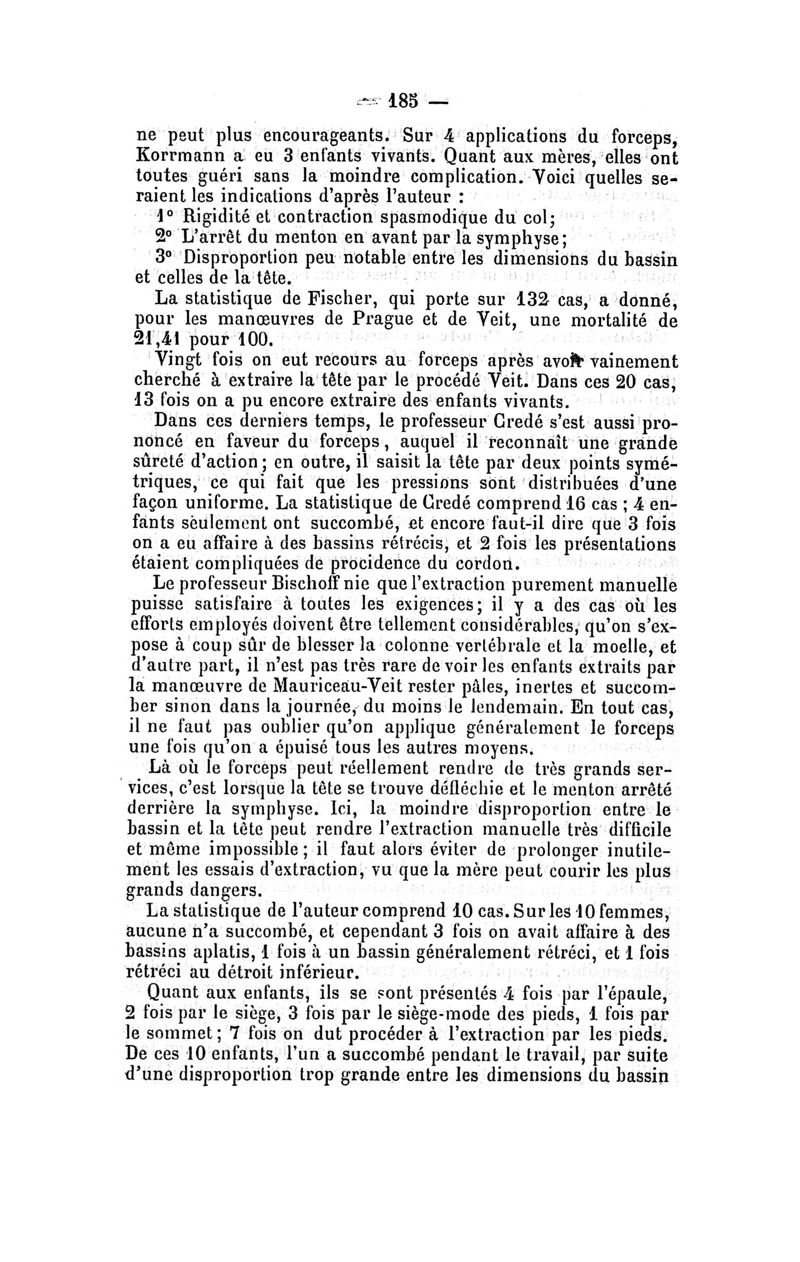 — 185 —

ne peut plus encourageants. Sur 4 applications du forceps, Korrmann a eu 3 enfants vivants. Quant aux mères, elles ont toutes guéri sans la moindre complication. Voici quelles seraient les indications d'après l'auteur :

1° Rigidité et contraction spasmodique du col;

2° L'arrêt du menton en avant par la symphyse;

3° Disproportion peu notable entre les dimensions du bassin et celles de la tête.

La statistique de Fischer, qui porte sur 132 cas, a donné, pour les manœuvres de Prague et de Veit, une mortalité de 21,41 pour 100.

Vingt fois on eut recours au forceps après avoir vainement cherché à extraire la tête par le procédé Veit. Dans ces 20 cas, 13 fois on a pu encore extraire des enfants vivants.

Dans ces derniers temps, le professeur Credé s'est aussi prononcé en faveur du forceps, auquel il reconnaît une grande sûreté d'action; en outre, il saisit la tête par deux points symétriques, ce qui fait que les pressions sont distribuées d'une façon uniforme. La statistique de Credé comprend 16 cas ; 4 enfants seulement ont succombé, et encore faut-il dire que 3 fois on a eu affaire à des bassins rétrécis, et 2 fois les présentations étaient compliquées de procidence du cordon.

Le professeur Bischoff nie que l'extraction purement manuelle puisse satisfaire à toutes les exigences; il y a des cas où les efforts employés doivent être tellement considérables, qu'on s'expose à coup sûr de blesser la colonne vertébrale et la moelle, et d'autre part, il n'est pas très rare de voir les enfants extraits par la manœuvre de Mauriceau-Veit rester pâles, inertes et succomber sinon dans la journée, du moins le lendemain. En tout cas, il ne faut pas oublier qu'on applique généralement le forceps une fois qu'on a épuisé tous les autres moyens.

Là où le forceps peut réellement rendre de très grands services, c'est lorsque la tête se trouve défléchie et le menton arrêté derrière la symphyse. Ici, la moindre disproportion entre le bassin et la tête peut rendre l'extraction manuelle très difficile et même impossible; il faut alors éviter de prolonger inutilement les essais d'extraction, vu que la mère peut courir les plus grands dangers.

La statistique de l'auteur comprend 10 cas. Sur les 10 femmes, aucune n'a succombé, et cependant 3 fois on avait affaire à des bassins aplatis, 1 fois à un bassin généralement rétréci, et 1 fois rétréci au détroit inférieur.

Quant aux enfants, ils se sont présentés 4 fois par l'épaule, 2 fois par le siège, 3 fois par le siège-mode des pieds, 1 fois par le sommet; 7 fois on dut procéder à l'extraction par les pieds. De ces 10 enfants, l'un a succombé pendant le travail, par suite d'une disproportion trop grande entre les dimensions du bassin